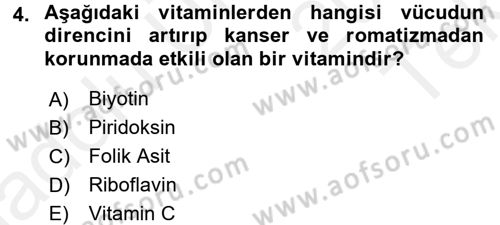 4. Aşağıdaki vitaminlerden hangisi vücudun direncini artırıp kanser ve romatizmadan korunmada etkili olan bir vitamindir?

A) Biyotin
B) Piridoksin
C) Folik Asit
D) Riboflavin
E) Vitamin C

www.aofsoru.com
www.aofsoru.com
www.aofsoru.com
www.aofsoru.com